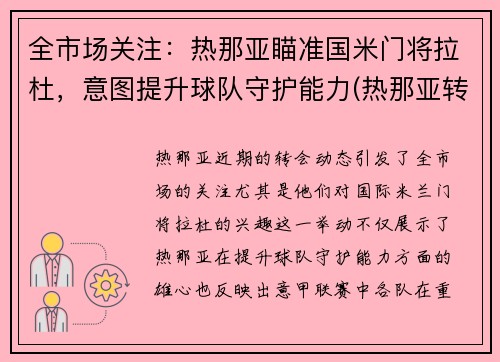 全市场关注：热那亚瞄准国米门将拉杜，意图提升球队守护能力(热那亚转

热那亚近期的转会动态引发了全市场的关注尤其是他们对国际米兰门将拉杜的兴趣这一举动不仅展示了热那亚在提升球队守护能力方面的雄心也反映出意甲联赛中各队在重